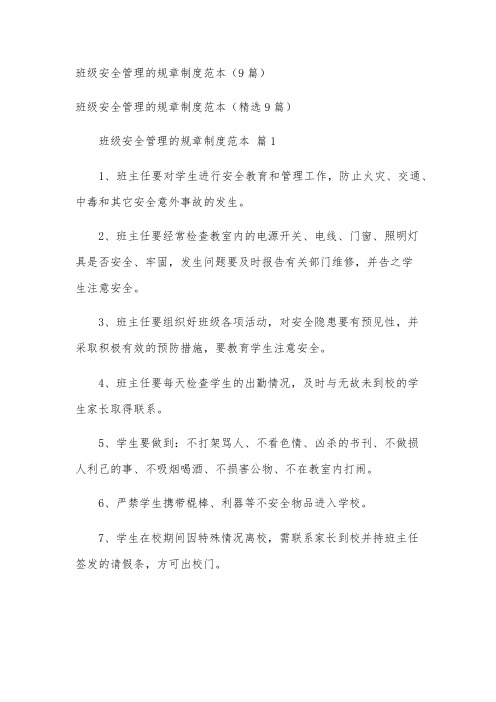 班级安全管理的规章制度范本（9篇）

班级安全管理的规章制度范本（精选9篇）

班级安全管理的规章制度范本 篇1

1、班主任要对学生进行安全教育和管理工作，防止火灾、交通、中毒和其它安全意外事故的发生。

2、班主任要经常检查教室内的电源开关、电线、门窗、照明灯具是否安全、牢固，发生问题要及时报告有关部门维修，并告之学生注意安全。

3、班主任要组织好班级各项活动，对安全隐患要有预见性，并采取积极有效的预防措施，要教育学生注意安全。

4、班主任要每天检查学生的出勤情况，及时与无故未到校的学生家长取得联系。

5、学生要做到：不打架骂人、不看色情、凶杀的书刊、不做损人利己的事、不吸烟喝酒、不损害公物、不在教室内打闹。

6、严禁学生携带棍棒、利器等不安全物品进入学校。

7、学生在校期间因特殊情况离校，需联系家长到校并持班主任签发的请假条，方可出校门。